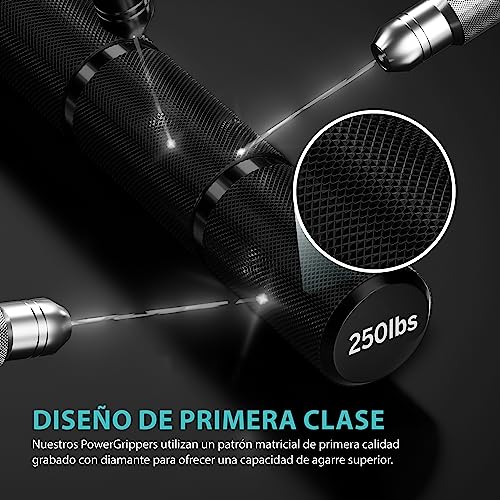 250lbs

DISEÑO DE PRIMERA CLASE

Nuestros PowerGrippers utilizan un patrón matricial de primera calidad grabado con diamante para ofrecer una capacidad de agarre superior.